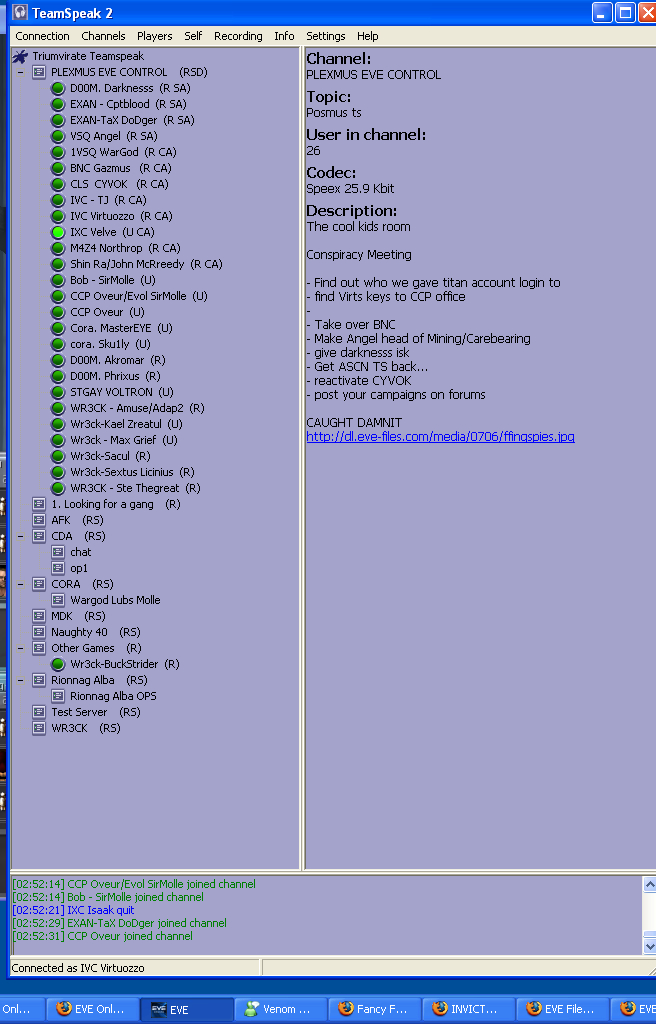 TeamSpeak 2

Connection Channels Players Self Recording Info Settings Help

Triumvirate Teamspeak
PLEXMUS EVE CONTROL (RSD)
D00M. Darknesss (R SA)
EXAN - Cptblood (R SA)
EXAN-TaX DoDger (R SA)
VSQ Angel (R SA)
1VSQ WarGod (R CA)
BNC Gazmus (R CA)
CLS CYVOK (R CA)
IVC - TJ (R CA)
IVC Virtuozzo (R CA)
IXC Velve (U CA)
M4Z4 Northrop (R CA)
Shin Ra/John McRreedy (R CA)
Bob - SirMolle (U)
CCP Oveur/Evol SirMolle (U)
CCP Oveur (U)
Cora. MasterEYE (U)
cora. Sku1ly (U)
D00M. Akromar (R)
D00M. Phrixus (R)
STGAY VOLTRON (U)
WR3CK - Amuse/Adap2 (R)
Wr3ck-Kael Zreatul (U)
Wr3ck - Max Grief (U)
Wr3ck-Sacul (R)
Wr3ck-Sextus Licinius (R)
WR3CK - Ste Thegreat (R)
1. Looking for a gang (R)
AFK (RS)
CDA (RS)
chat
op1
CORA (RS)
Wargod Lubs Molle
MDK (RS)
Naughty 40 (RS)
Other Games (R)
Wr3ck-BuckStrider (R)
Rionnag Alba (RS)
Rionnag Alba OPS
Test Server (RS)
WR3CK (RS)

Channel:
PLEXMUS EVE CONTROL
Topic:
Posmus ts
User in channel:
26
Codec:
Speex 25.9 Kbit
Description:
The cool kids room

Conspiracy Meeting

- Find out who we gave titan account login to
- find Virts keys to CCP office
-
- Take over BNC
- Make Angel head of Mining/Carebearing
- give darknesss isk
- Get ASCN TS back...
- reactivate CYVOK
- post your campaigns on forums

CAUGHT DAMNIT
http://dl.eve-files.com/media/0706/ffingspies.jpg

[02:52:14] CCP Oveur/Evol SirMolle joined channel
[02:52:14] Bob - SirMolle joined channel
[02:52:21] IXC Isaak quit
[02:52:29] EXAN-TaX DoDger joined channel
[02:52:31] CCP Oveur joined channel

Connected as IVC Virtuozzo

Onl... EVE Onl... EVE Venom ... Fancy F... INVICT... EVE File... EVE